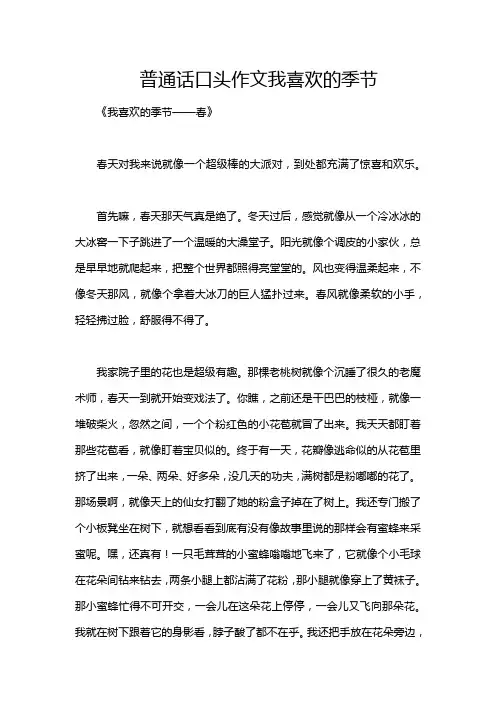 普通话口头作文我喜欢的季节

《我喜欢的季节——春》

春天对我来说就像一个超级棒的大派对，到处都充满了惊喜和欢乐。

首先嘛，春天那天气真是绝了。冬天过后，感觉就像从一个冷冰冰的大冰窖一下子跳进了一个温暖的大澡堂子。阳光就像个调皮的小家伙，总是早早地就爬起来，把整个世界都照得亮堂堂的。风也变得温柔起来，不像冬天那风，就像个拿着大冰刀的巨人猛扑过来。春风就像柔软的小手，轻轻拂过脸，舒服得不得了。

我家院子里的花也是超级有趣。那棵老桃树就像个沉睡了很久的老魔术师，春天一到就开始变戏法了。你瞧，之前还是干巴巴的枝桠，就像一堆破柴火，忽然之间，一个个粉红色的小花苞就冒了出来。我天天都盯着那些花苞看，就像盯着宝贝似的。终于有一天，花瓣像逃命似的从花苞里挤了出来，一朵、两朵、好多朵，没几天的功夫，满树都是粉嘟嘟的花了。那场景啊，就像天上的仙女打翻了她的粉盒子掉在了树上。我还专门搬了个小板凳坐在树下，就想看看到底有没有像故事里说的那样会有蜜蜂来采蜜呢。嘿，还真有！一只毛茸茸的小蜜蜂嗡嗡地飞来了，它就像个小毛球在花朵间钻来钻去，两条小腿上都沾满了花粉，那小腿就像穿上了黄袜子。那小蜜蜂忙得不可开交，一会儿在这朵花上停停，一会儿又飞向那朵花。我就在树下跟着它的身影看，脖子酸了都不在乎。我还把手放在花朵旁边，